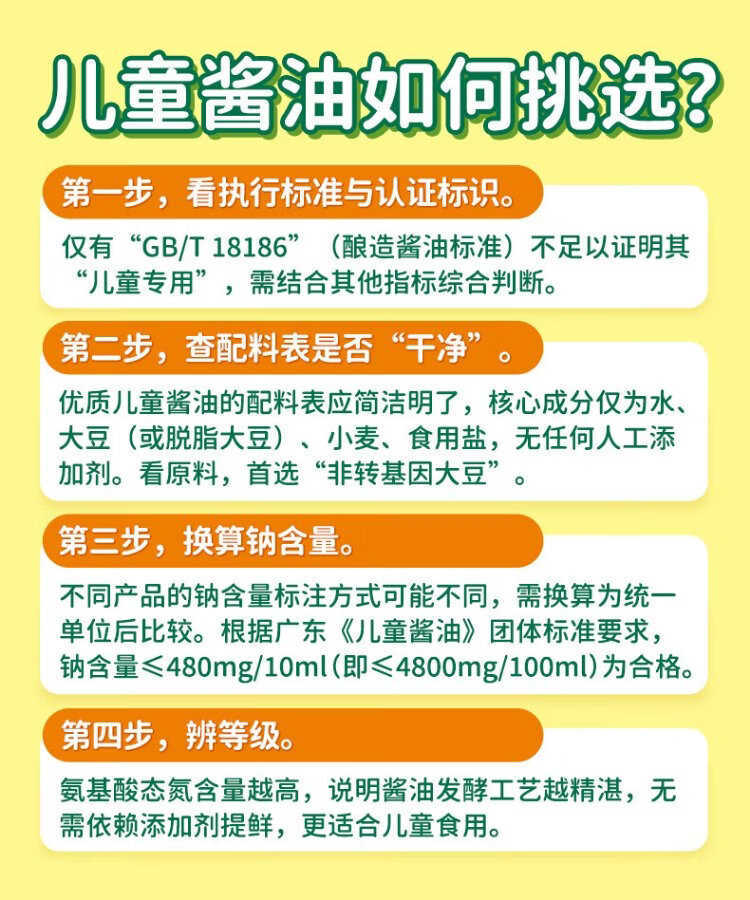 儿童酱油如何挑选?

第一步，看执行标准与认证标识。

仅有“GB/T 18186”（酿造酱油标准）不足以证明其“儿童专用”，需结合其他指标综合判断。

第二步，查配料表是否“干净”。

优质儿童酱油的配料表应简洁明了，核心成分仅为水、大豆（或脱脂大豆）、小麦、食用盐，无任何人工添加剂。看原料，首选“非转基因大豆”。

第三步，换算钠含量。

不同产品的钠含量标注方式可能不同，需换算为统一单位后比较。根据广东《儿童酱油》团体标准要求，钠含量≤480mg/10ml（即≤4800mg/100ml）为合格。

第四步，辨等级。

氨基酸态氮含量越高，说明酱油发酵工艺越精湛，无需依赖添加剂提鲜，更适合儿童食用。